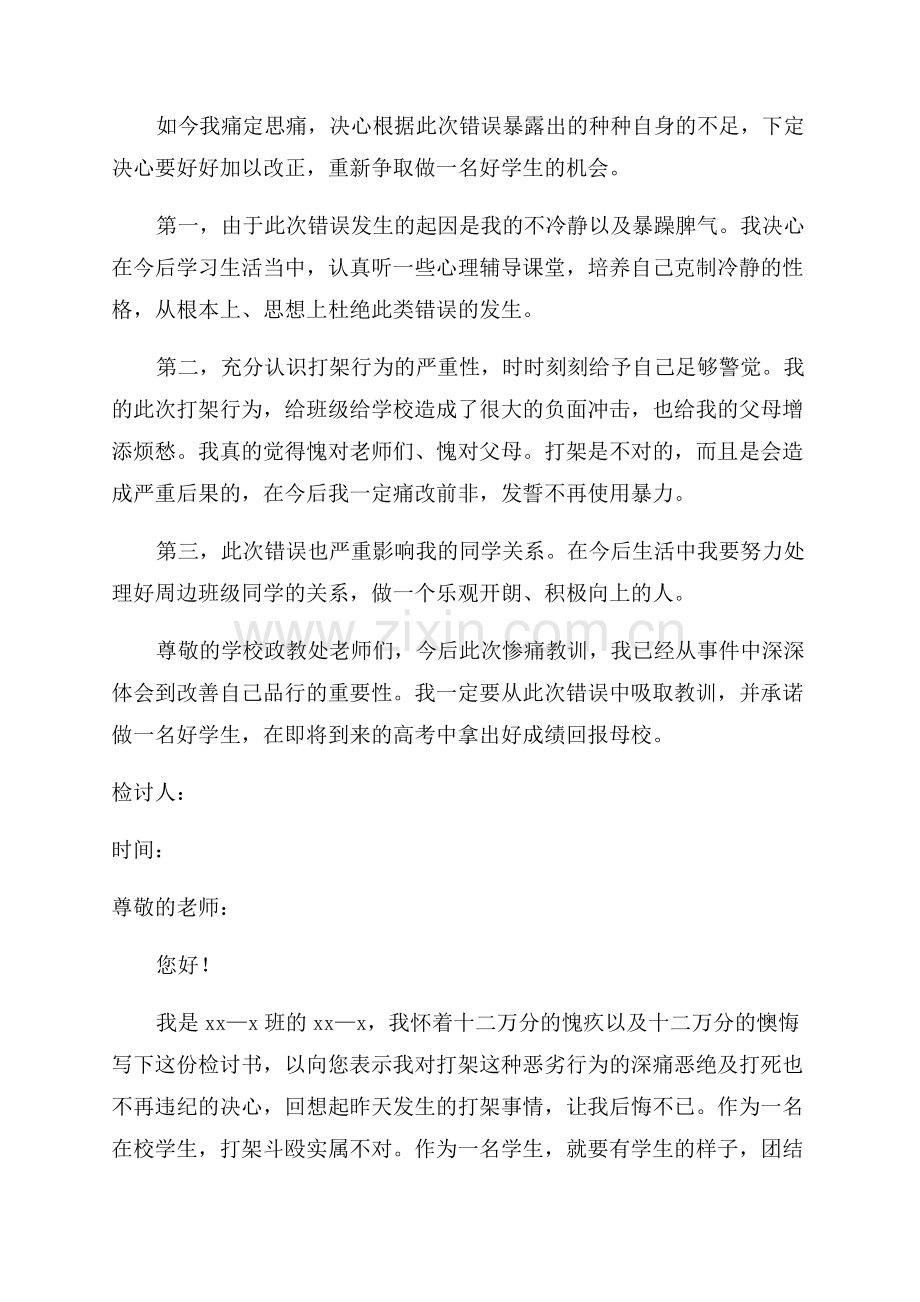 如今我痛定思痛，决心根据此次错误暴露出的种种自身的不足，下定决心要好好加以改正，重新争取做一名好学生的机会。

第一，由于此次错误发生的起因是我的不冷静以及暴躁脾气。我决心在今后学习生活当中，认真听一些心理辅导课堂，培养自己克制冷静的性格，从根本上、思想上杜绝此类错误的发生。

第二，充分认识打架行为的严重性，时时刻刻给予自己足够警觉。我的此次打架行为，给班级给学校造成了很大的负面冲击，也给我的父母增添烦愁。我真的觉得愧对老师们、愧对父母。打架是不对的，而且是会造成严重后果的，在今后我一定痛改前非，发誓不再使用暴力。

第三，此次错误也严重影响我的同学关系。在今后生活中我要努力处理好周边班级同学的关系，做一个乐观开朗、积极向上的人。

尊敬的学校政教处老师们，今后此次惨痛教训，我已经从事件中深深体会到改善自己品行的重要性。我一定要从此次错误中吸取教训，并承诺做一名好学生，在即将到来的高考中拿出好成绩回报母校。

检讨人：

时间：

尊敬的老师：

您好！

我是xx—x班的xx—x，我怀着十二万分的愧疚以及十二万分的懊悔写下这份检讨书，以向您表示我对打架这种恶劣行为的深痛恶绝及打死也不再违纪的决心，回想起昨天发生的打架事情，让我后悔不已。作为一名在校学生，打架斗殴实属不对。作为一名学生，就要有学生的样子，团结

www.zixin.com.cn